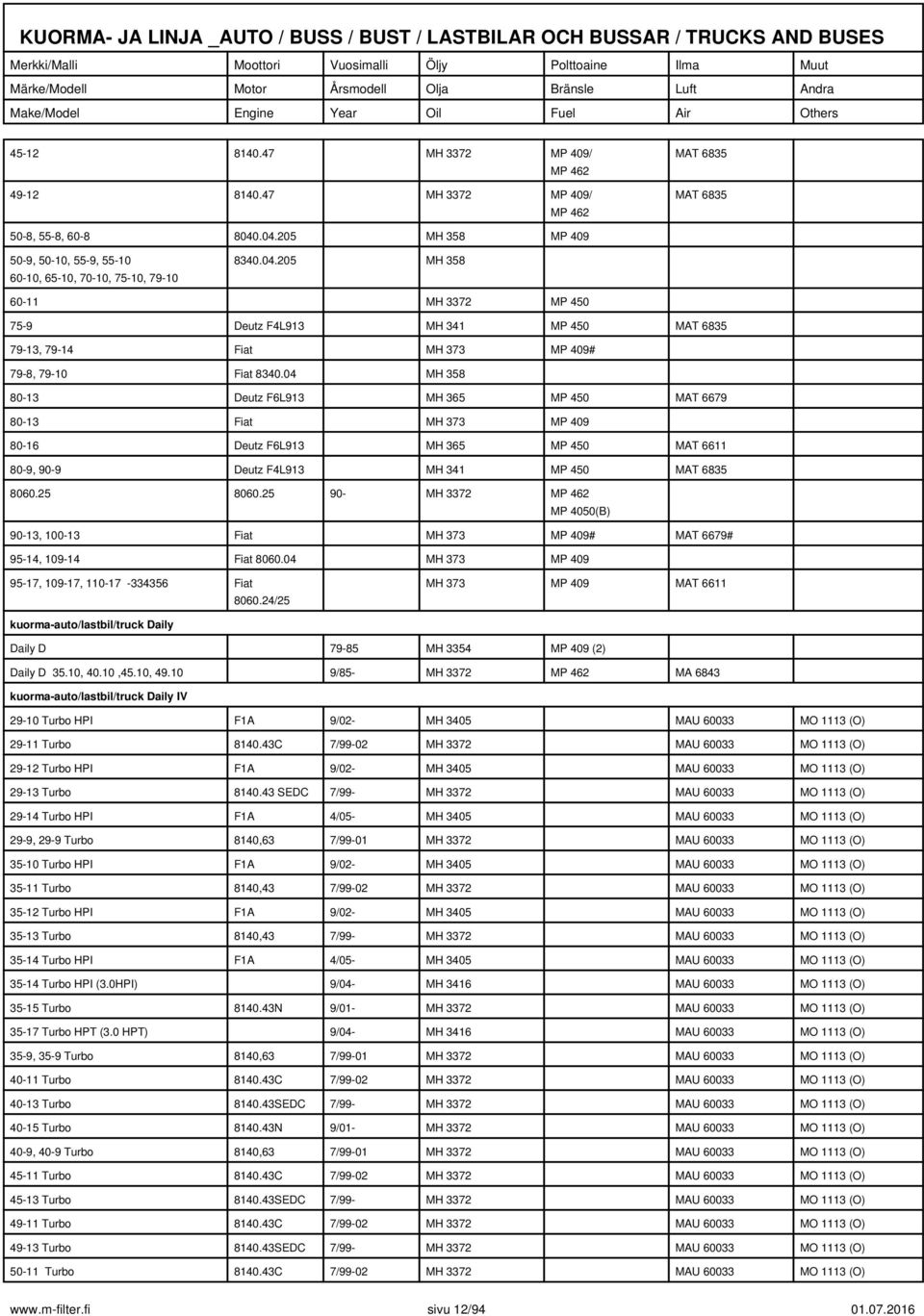 KUORMA- JA LINJA _AUTO / BUSS / BUST / LASTBILAR OCH BUSSAR / TRUCKS AND BUSES

| Merkki/Malli | Moottori | Vuosimalli | Öljy | Polttoaine | Ilma | Muut |
|---|---|---|---|---|---|---|
| Märke/Modell | Motor | Årsmodell | Olja | Bränsle | Luft | Andra |
| Make/Model | Engine | Year | Oil | Fuel | Air | Others |
| 45-12 | 8140.47 | | MH 3372 | MP 409/ MP 462 | MAT 6835 | |
| 49-12 | 8140.47 | | MH 3372 | MP 409/ MP 462 | MAT 6835 | |
| 50-8, 55-8, 60-8 | 8040.04.205 | | MH 358 | MP 409 | | |
| 50-9, 50-10, 55-9, 55-10 60-10, 65-10, 70-10, 75-10, 79-10 | 8340.04.205 | | MH 358 | | | |
| 60-11 | | | MH 3372 | MP 450 | | |
| 75-9 | Deutz F4L913 | | MH 341 | MP 450 | MAT 6835 | |
| 79-13, 79-14 | Fiat | | MH 373 | MP 409# | | |
| 79-8, 79-10 | Fiat 8340.04 | | MH 358 | | | |
| 80-13 | Deutz F6L913 | | MH 365 | MP 450 | MAT 6679 | |
| 80-13 | Fiat | | MH 373 | MP 409 | | |
| 80-16 | Deutz F6L913 | | MH 365 | MP 450 | MAT 6611 | |
| 80-9, 90-9 | Deutz F4L913 | | MH 341 | MP 450 | MAT 6835 | |
| 8060.25 | 8060.25 | 90- | MH 3372 | MP 462 MP 4050(B) | | |
| 90-13, 100-13 | Fiat | | MH 373 | MP 409# | MAT 6679# | |
| 95-14, 109-14 | Fiat 8060.04 | | MH 373 | MP 409 | | |
| 95-17, 109-17, 110-17 -334356 | Fiat 8060.24/25 | | MH 373 | MP 409 | MAT 6611 | |
| kuorma-auto/lastbil/truck Daily | | | | | | |
| Daily D | | 79-85 | MH 3354 | MP 409 (2) | | |
| Daily D 35.10, 40.10 ,45.10, 49.10 | | 9/85- | MH 3372 | MP 462 | MA 6843 | |
| kuorma-auto/lastbil/truck Daily IV | | | | | | |
| 29-10 Turbo HPI | F1A | 9/02- | MH 3405 | | MAU 60033 | MO 1113 (O) |
| 29-11 Turbo | 8140.43C | 7/99-02 | MH 3372 | | MAU 60033 | MO 1113 (O) |
| 29-12 Turbo HPI | F1A | 9/02- | MH 3405 | | MAU 60033 | MO 1113 (O) |
| 29-13 Turbo | 8140.43 SEDC | 7/99- | MH 3372 | | MAU 60033 | MO 1113 (O) |
| 29-14 Turbo HPI | F1A | 4/05- | MH 3405 | | MAU 60033 | MO 1113 (O) |
| 29-9, 29-9 Turbo | 8140,63 | 7/99-01 | MH 3372 | | MAU 60033 | MO 1113 (O) |
| 35-10 Turbo HPI | F1A | 9/02- | MH 3405 | | MAU 60033 | MO 1113 (O) |
| 35-11 Turbo | 8140,43 | 7/99-02 | MH 3372 | | MAU 60033 | MO 1113 (O) |
| 35-12 Turbo HPI | F1A | 9/02- | MH 3405 | | MAU 60033 | MO 1113 (O) |
| 35-13 Turbo | 8140,43 | 7/99- | MH 3372 | | MAU 60033 | MO 1113 (O) |
| 35-14 Turbo HPI | F1A | 4/05- | MH 3405 | | MAU 60033 | MO 1113 (O) |
| 35-14 Turbo HPI (3.0HPI) | | 9/04- | MH 3416 | | MAU 60033 | MO 1113 (O) |
| 35-15 Turbo | 8140.43N | 9/01- | MH 3372 | | MAU 60033 | MO 1113 (O) |
| 35-17 Turbo HPT (3.0 HPT) | | 9/04- | MH 3416 | | MAU 60033 | MO 1113 (O) |
| 35-9, 35-9 Turbo | 8140,63 | 7/99-01 | MH 3372 | | MAU 60033 | MO 1113 (O) |
| 40-11 Turbo | 8140.43C | 7/99-02 | MH 3372 | | MAU 60033 | MO 1113 (O) |
| 40-13 Turbo | 8140.43SEDC | 7/99- | MH 3372 | | MAU 60033 | MO 1113 (O) |
| 40-15 Turbo | 8140.43N | 9/01- | MH 3372 | | MAU 60033 | MO 1113 (O) |
| 40-9, 40-9 Turbo | 8140,63 | 7/99-01 | MH 3372 | | MAU 60033 | MO 1113 (O) |
| 45-11 Turbo | 8140.43C | 7/99-02 | MH 3372 | | MAU 60033 | MO 1113 (O) |
| 45-13 Turbo | 8140.43SEDC | 7/99- | MH 3372 | | MAU 60033 | MO 1113 (O) |
| 49-11 Turbo | 8140.43C | 7/99-02 | MH 3372 | | MAU 60033 | MO 1113 (O) |
| 49-13 Turbo | 8140.43SEDC | 7/99- | MH 3372 | | MAU 60033 | MO 1113 (O) |
| 50-11 Turbo | 8140.43C | 7/99-02 | MH 3372 | | MAU 60033 | MO 1113 (O) |

www.m-filter.fi sivu 12/94 01.07.2016